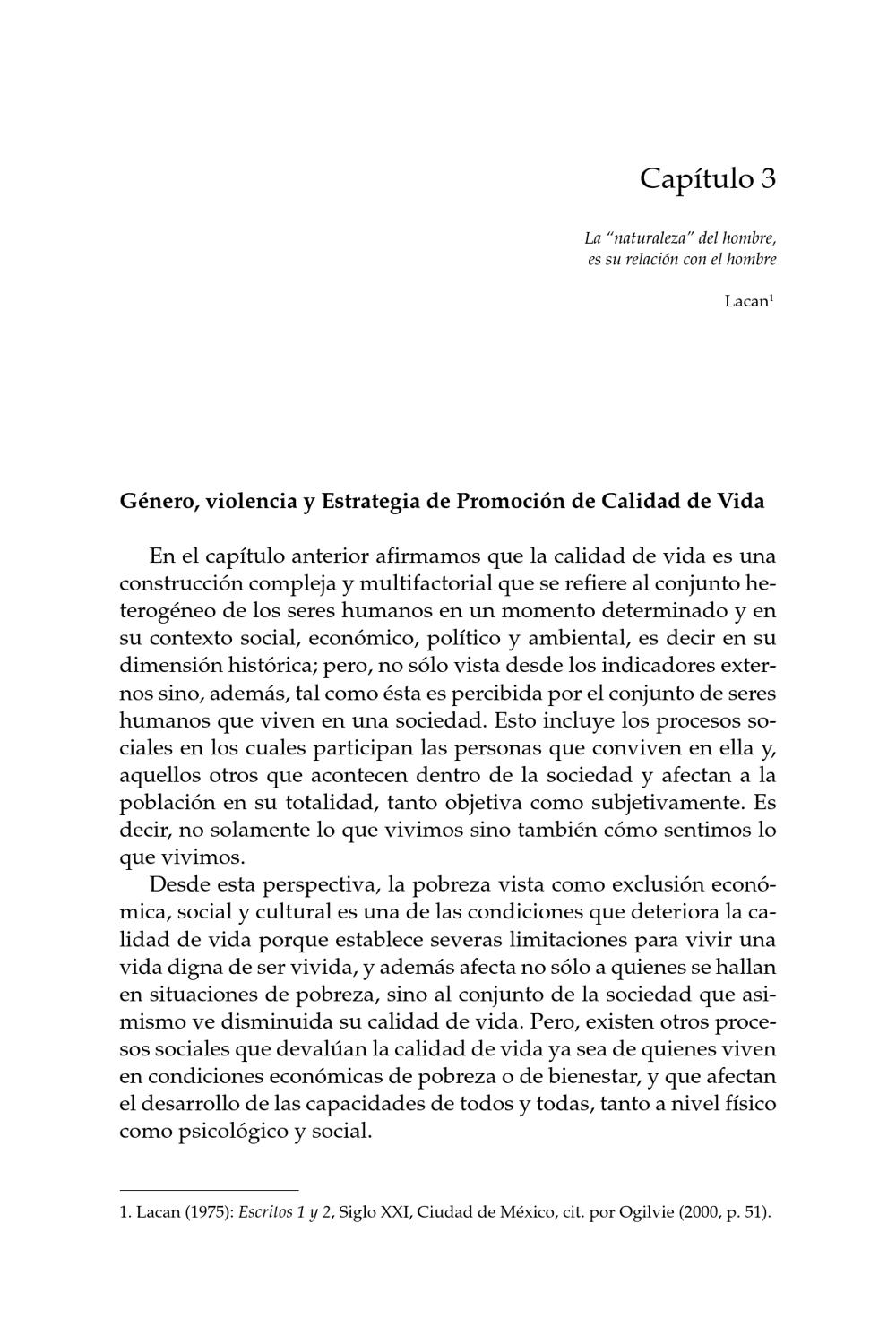 Capítulo 3

La "naturaleza" del hombre,
es su relación con el hombre

Lacan$^{1}$

Género, violencia y Estrategia de Promoción de Calidad de Vida

En el capítulo anterior afirmamos que la calidad de vida es una construcción compleja y multifactorial que se refiere al conjunto heterogéneo de los seres humanos en un momento determinado y en su contexto social, económico, político y ambiental, es decir en su dimensión histórica; pero, no sólo vista desde los indicadores externos sino, además, tal como ésta es percibida por el conjunto de seres humanos que viven en una sociedad. Esto incluye los procesos sociales en los cuales participan las personas que conviven en ella y, aquellos otros que acontecen dentro de la sociedad y afectan a la población en su totalidad, tanto objetiva como subjetivamente. Es decir, no solamente lo que vivimos sino también cómo sentimos lo que vivimos.

Desde esta perspectiva, la pobreza vista como exclusión económica, social y cultural es una de las condiciones que deteriora la calidad de vida porque establece severas limitaciones para vivir una vida digna de ser vivida, y además afecta no sólo a quienes se hallan en situaciones de pobreza, sino al conjunto de la sociedad que asimismo ve disminuida su calidad de vida. Pero, existen otros procesos sociales que devalúan la calidad de vida ya sea de quienes viven en condiciones económicas de pobreza o de bienestar, y que afectan el desarrollo de las capacidades de todos y todas, tanto a nivel físico como psicológico y social.

1. Lacan (1975): Escritos 1 y 2, Siglo XXI, Ciudad de México, cit. por Ogilvie (2000, p. 51).